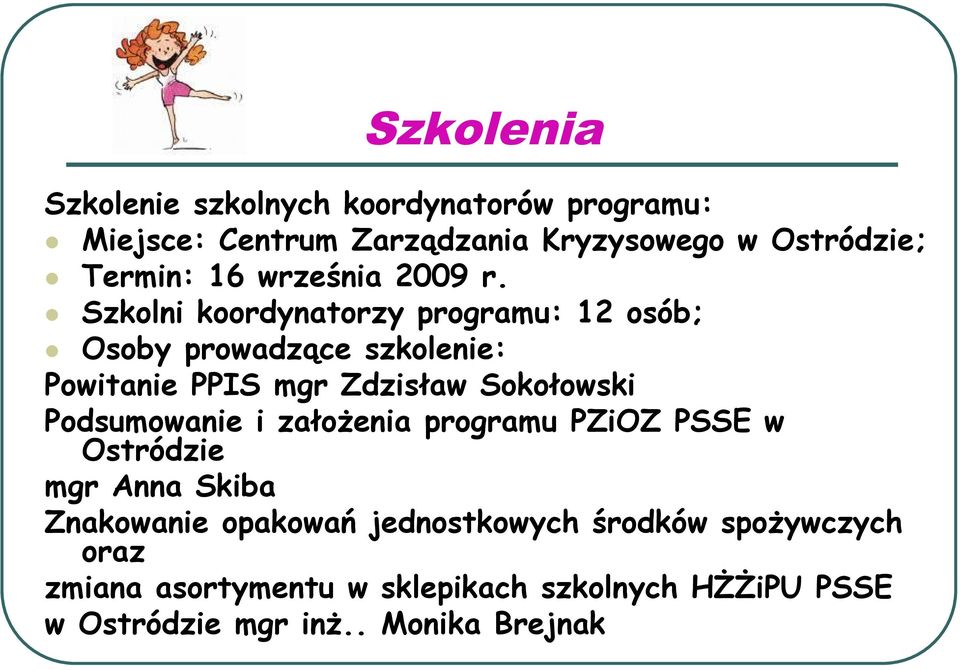 Szkolenia

Szkolenie szkolnych koordynatorów programu:

- Miejsce: Centrum Zarządzania Kryzysowego w Ostródzie;
- Termin: 16 września 2009 r.
- Szkolni koordynatorzy programu: 12 osób;
- Osoby prowadzące szkolenie:

Powitanie PPIS mgr Zdzisław Sokołowski

Podsumowanie i założenia programu PZiOZ PSSE w Ostródzie

mgr Anna Skiba

Znakowanie opakowań jednostkowych środków spożywczych oraz

zmiana asortymentu w sklepikach szkolnych HŻŻiPU PSSE

w Ostródzie mgr inż.. Monika Brejnak